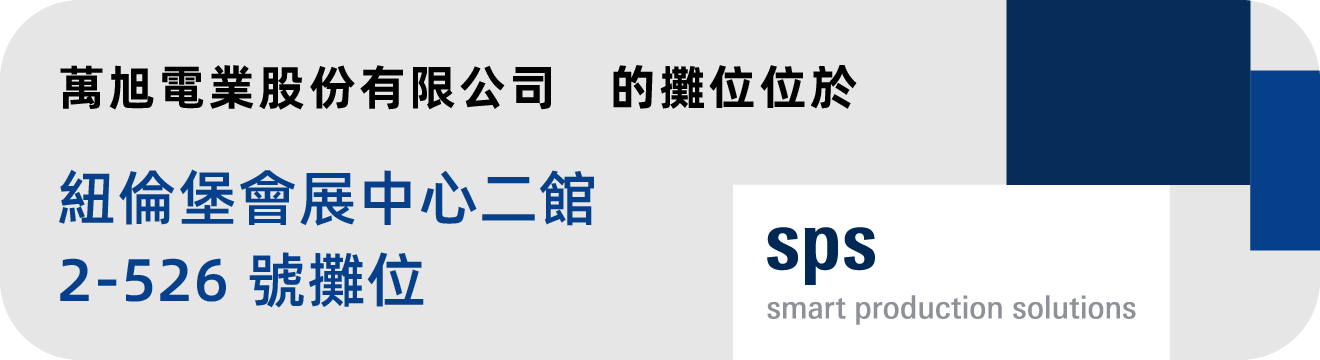 萬旭電業股份有限公司　的攤位位於

紐倫堡會展中心二館
2-526 號攤位

sps
smart production solutions